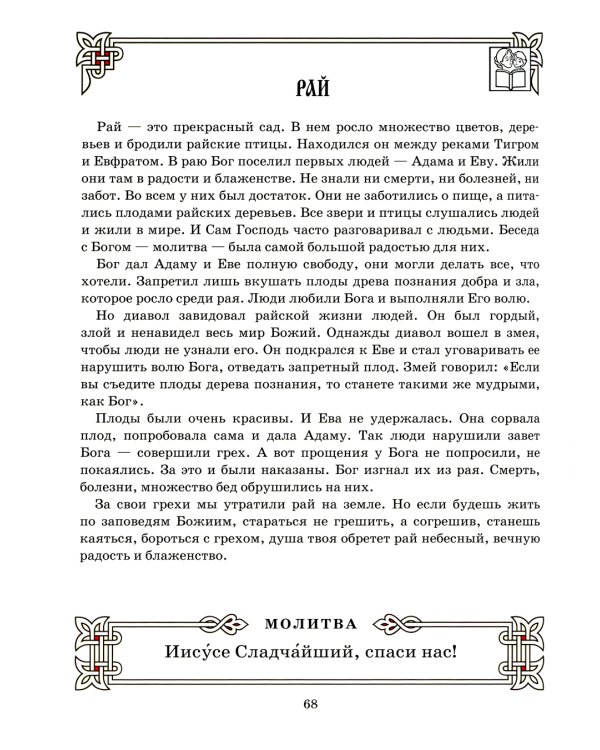 РАЙ

Рай — это прекрасный сад. В нем росло множество цветов, деревьев и бродили райские птицы. Находился он между реками Тигром и Евфратом. В раю Бог поселил первых людей — Адама и Еву. Жили они там в радости и блаженстве. Не знали ни смерти, ни болезней, ни забот. Во всем у них был достаток. Они не заботились о пище, а питались плодами райских деревьев. Все звери и птицы слушались людей и жили в мире. И Сам Господь часто разговаривал с людьми. Беседа с Богом — молитва — была самой большой радостью для них.

Бог дал Адаму и Еве полную свободу, они могли делать все, что хотели. Запретил лишь вкушать плоды древа познания добра и зла, которое росло среди рая. Люди любили Бога и выполняли Его волю.

Но диавол завидовал райской жизни людей. Он был гордый, злой и ненавидел весь мир Божий. Однажды диавол вошел в змея, чтобы люди не узнали его. Он подкрался к Еве и стал уговаривать ее нарушить волю Бога, отведать запретный плод. Змей говорил: «Если вы съедите плоды дерева познания, то станете такими же мудрыми, как Бог».

Плоды были очень красивы. И Ева не удержалась. Она сорвала плод, попробовала сама и дала Адаму. Так люди нарушили завет Бога — совершили грех. А вот прощения у Бога не попросили, не покаялись. За это и были наказаны. Бог изгнал их из рая. Смерть, болезни, множество бед обрушились на них.

За свои грехи мы утратили рай на земле. Но если будешь жить по заповедям Божиим, стараться не грешить, а согрешив, станешь каяться, бороться с грехом, душа твоя обретет рай небесный, вечную радость и блаженство.

МОЛИТВА

Иису́се Сладча́йший, спаси нас!

68